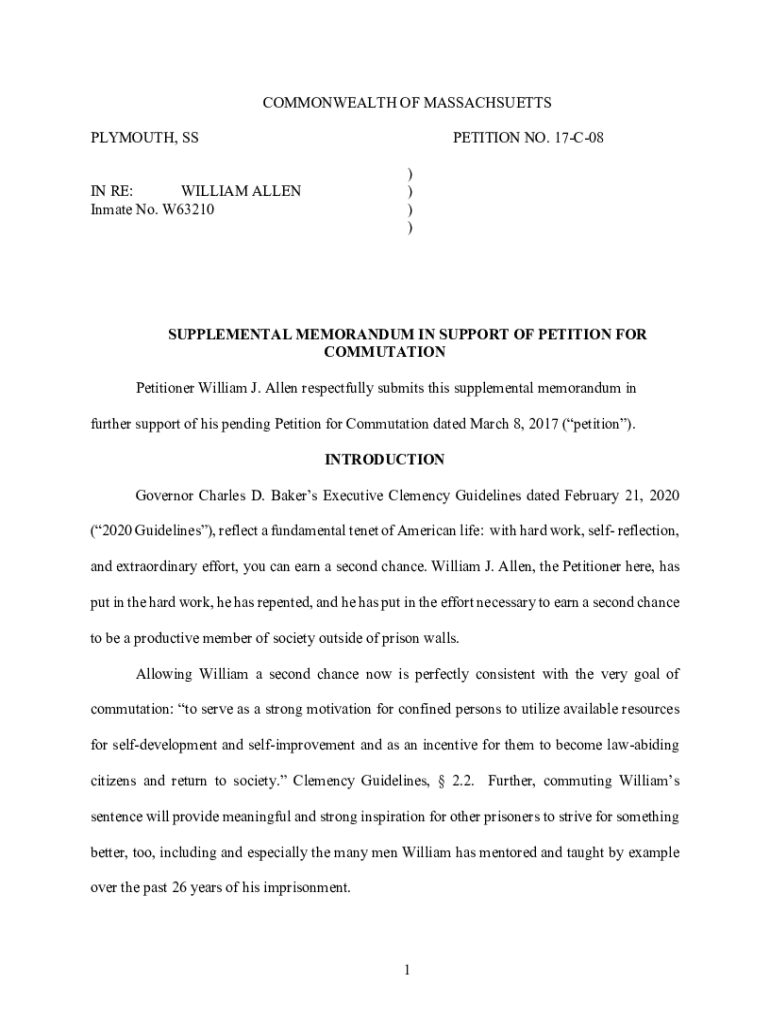 COMMONWEALTH OF MASSACHSUETTS

PLYMOUTH, SS

PETITION NO. 17-C-08

IN RE: WILLIAM ALLEN
Inmate No. W63210

)
)
)
)

SUPPLEMENTAL MEMORANDUM IN SUPPORT OF PETITION FOR COMMUTATION

Petitioner William J. Allen respectfully submits this supplemental memorandum in further support of his pending Petition for Commutation dated March 8, 2017 (“petition”).

INTRODUCTION

Governor Charles D. Baker’s Executive Clemency Guidelines dated February 21, 2020 (“2020 Guidelines”), reflect a fundamental tenet of American life: with hard work, self- reflection, and extraordinary effort, you can earn a second chance. William J. Allen, the Petitioner here, has put in the hard work, he has repented, and he has put in the effort necessary to earn a second chance to be a productive member of society outside of prison walls.

Allowing William a second chance now is perfectly consistent with the very goal of commutation: “to serve as a strong motivation for confined persons to utilize available resources for self-development and self-improvement and as an incentive for them to become law-abiding citizens and return to society.” Clemency Guidelines, § 2.2. Further, commuting William’s sentence will provide meaningful and strong inspiration for other prisoners to strive for something better, too, including and especially the many men William has mentored and taught by example over the past 26 years of his imprisonment.

1